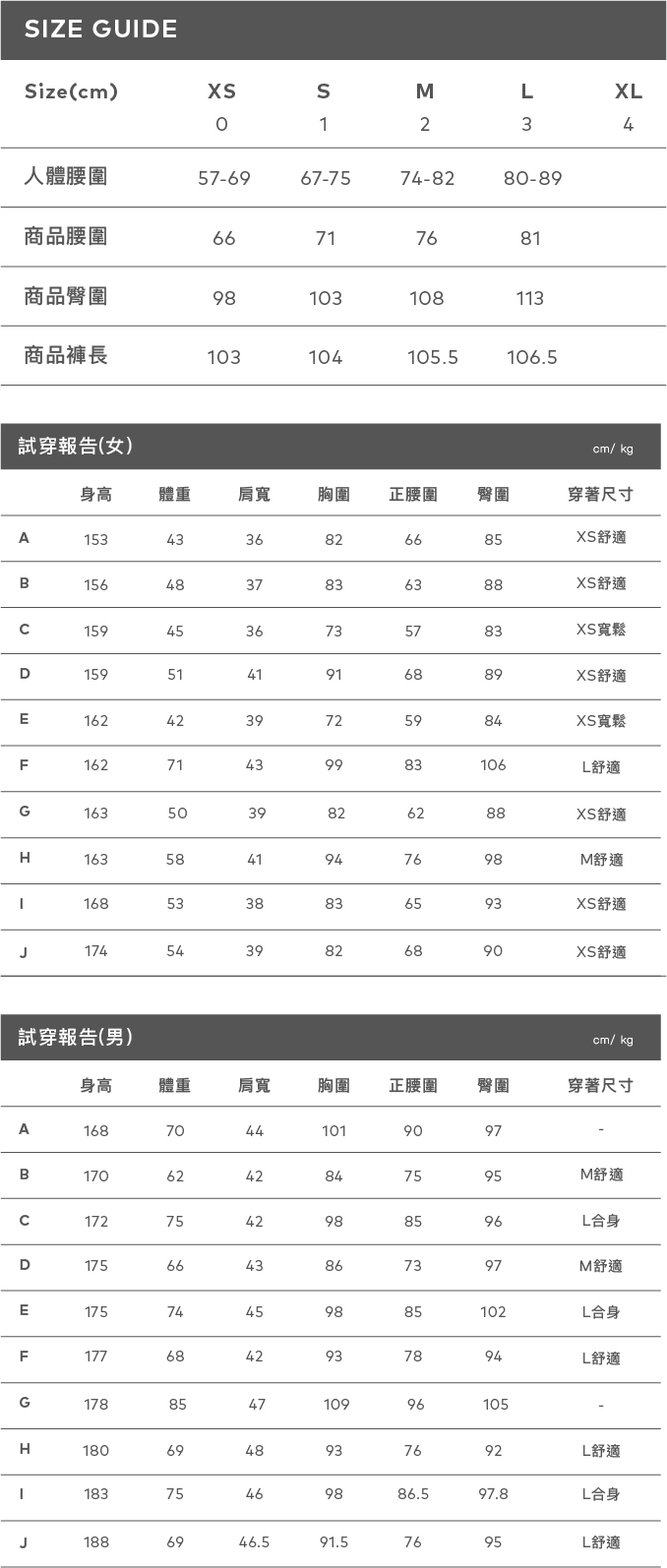 SIZE GUIDE

| Size(cm) | XS 0 | S 1 | M 2 | L 3 | XL 4 |
|---|---|---|---|---|---|
| 人體腰圍 | 57-69 | 67-75 | 74-82 | 80-89 | |
| 商品腰圍 | 66 | 71 | 76 | 81 | |
| 商品臀圍 | 98 | 103 | 108 | 113 | |
| 商品褲長 | 103 | 104 | 105.5 | 106.5 | |

試穿報告(女) cm/ kg

| | 身高 | 體重 | 肩寬 | 胸圍 | 正腰圍 | 臀圍 | 穿著尺寸 |
|---|---|---|---|---|---|---|---|
| A | 153 | 43 | 36 | 82 | 66 | 85 | XS舒適 |
| B | 156 | 48 | 37 | 83 | 63 | 88 | XS舒適 |
| C | 159 | 45 | 36 | 73 | 57 | 83 | XS寬鬆 |
| D | 159 | 51 | 41 | 91 | 68 | 89 | XS舒適 |
| E | 162 | 42 | 39 | 72 | 59 | 84 | XS寬鬆 |
| F | 162 | 71 | 43 | 99 | 83 | 106 | L舒適 |
| G | 163 | 50 | 39 | 82 | 62 | 88 | XS舒適 |
| H | 163 | 58 | 41 | 94 | 76 | 98 | M舒適 |
| I | 168 | 53 | 38 | 83 | 65 | 93 | XS舒適 |
| J | 174 | 54 | 39 | 82 | 68 | 90 | XS舒適 |

試穿報告(男) cm/ kg

| | 身高 | 體重 | 肩寬 | 胸圍 | 正腰圍 | 臀圍 | 穿著尺寸 |
|---|---|---|---|---|---|---|---|
| A | 168 | 70 | 44 | 101 | 90 | 97 | - |
| B | 170 | 62 | 42 | 84 | 75 | 95 | M舒適 |
| C | 172 | 75 | 42 | 98 | 85 | 96 | L合身 |
| D | 175 | 66 | 43 | 86 | 73 | 97 | M舒適 |
| E | 175 | 74 | 45 | 98 | 85 | 102 | L合身 |
| F | 177 | 68 | 42 | 93 | 78 | 94 | L舒適 |
| G | 178 | 85 | 47 | 109 | 96 | 105 | - |
| H | 180 | 69 | 48 | 93 | 76 | 92 | L舒適 |
| I | 183 | 75 | 46 | 98 | 86.5 | 97.8 | L合身 |
| J | 188 | 69 | 46.5 | 91.5 | 76 | 95 | L舒適 |